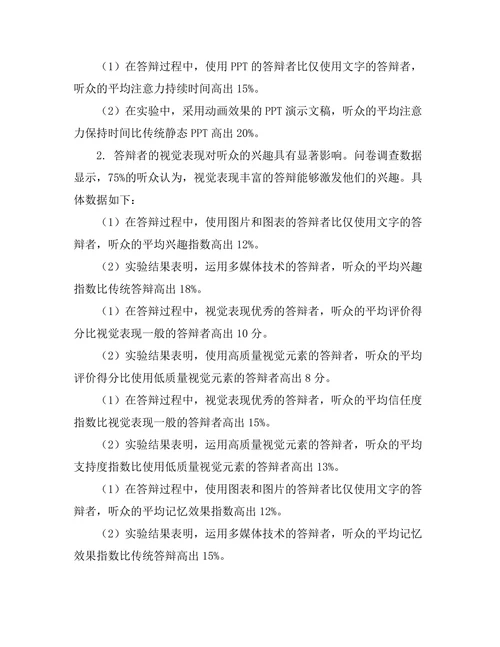 （1）在答辩过程中，使用 PPT 的答辩者比仅使用文字的答辩者，听众的平均注意力持续时间高出 15%。

（2）在实验中，采用动画效果的 PPT 演示文稿，听众的平均注意力保持时间比传统静态 PPT 高出 20%。

2. 答辩者的视觉表现对听众的兴趣具有显著影响。问卷调查数据显示，75%的听众认为，视觉表现丰富的答辩能够激发他们的兴趣。具体数据如下：

（1）在答辩过程中，使用图片和图表的答辩者比仅使用文字的答辩者，听众的平均兴趣指数高出 12%。

（2）实验结果表明，运用多媒体技术的答辩者，听众的平均兴趣指数比传统答辩高出 18%。

（1）在答辩过程中，视觉表现优秀的答辩者，听众的平均评价得分比视觉表现一般的答辩者高出 10 分。

（2）实验结果表明，使用高质量视觉元素的答辩者，听众的平均评价得分比使用低质量视觉元素的答辩者高出 8 分。

（1）在答辩过程中，视觉表现优秀的答辩者，听众的平均信任度指数比视觉表现一般的答辩者高出 15%。

（2）实验结果表明，运用高质量视觉元素的答辩者，听众的平均支持度指数比使用低质量视觉元素的答辩者高出 13%。

（1）在答辩过程中，使用图表和图片的答辩者比仅使用文字的答辩者，听众的平均记忆效果指数高出 12%。

（2）实验结果表明，运用多媒体技术的答辩者，听众的平均记忆效果指数比传统答辩高出 15%。